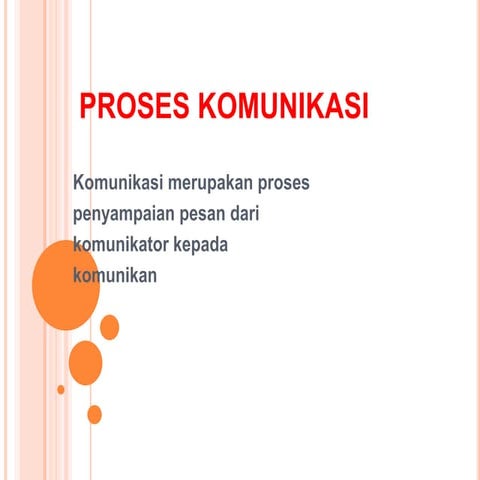 PROSES KOMUNIKASI

Komunikasi merupakan proses penyampaian pesan dari komunikator kepada komunikan